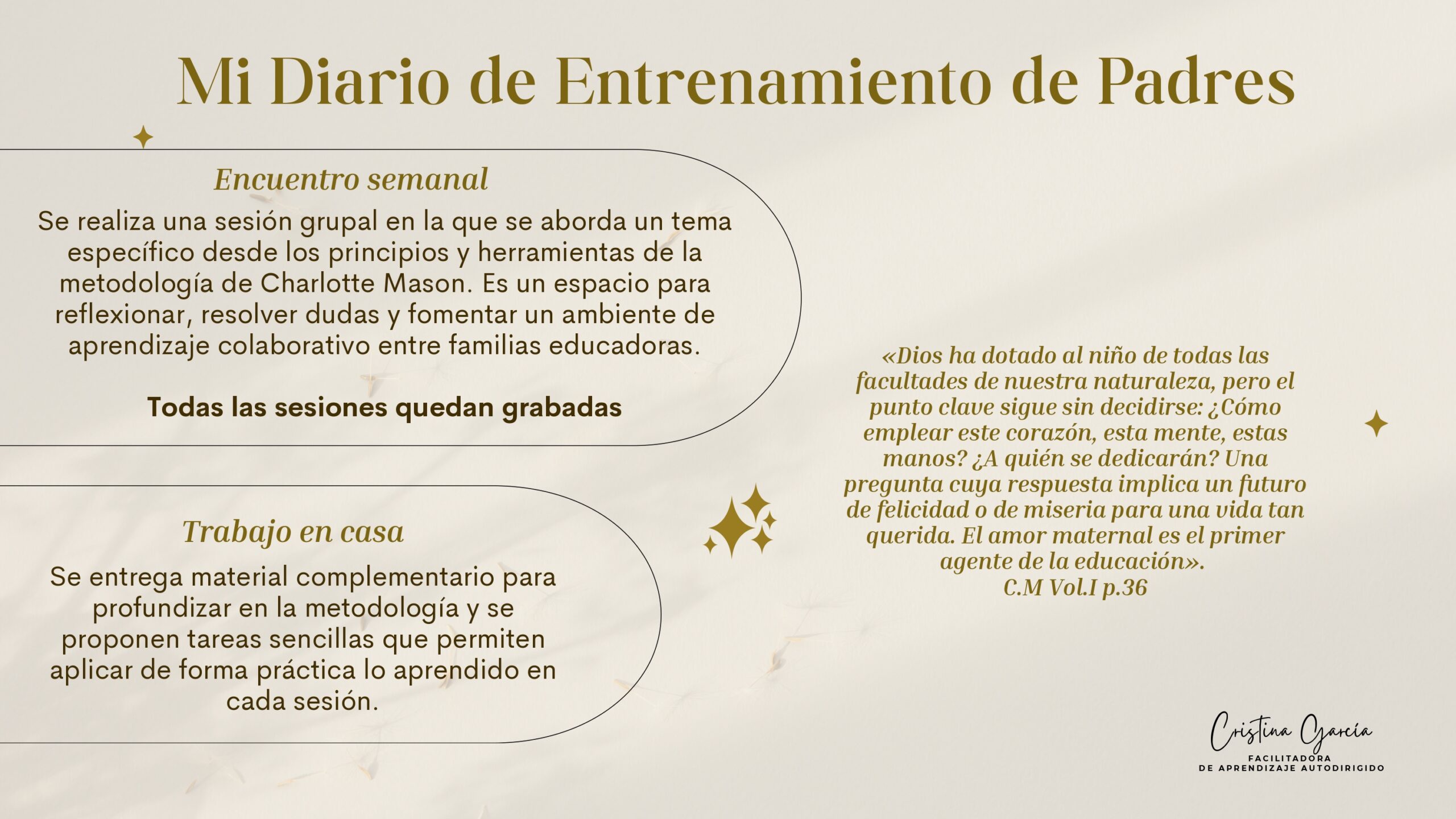 Mi Diario de Entrenamiento de Padres

Encuentro semanal

Se realiza una sesión grupal en la que se aborda un tema específico desde los principios y herramientas de la metodología de Charlotte Mason. Es un espacio para reflexionar, resolver dudas y fomentar un ambiente de aprendizaje colaborativo entre familias educadoras.

Todas las sesiones quedan grabadas

Trabajo en casa

Se entrega material complementario para profundizar en la metodología y se proponen tareas sencillas que permiten aplicar de forma práctica lo aprendido en cada sesión.

«Dios ha dotado al niño de todas las facultades de nuestra naturaleza, pero el punto clave sigue sin decidirse: ¿Cómo emplear este corazón, esta mente, estas manos? ¿A quién se dedicarán? Una pregunta cuya respuesta implica un futuro de felicidad o de miseria para una vida tan querida. El amor maternal es el primer agente de la educación».
C.M Vol.I p.36

Cristina García
FACILITADORA
DE APRENDIZAJE AUTODIRIGIDO